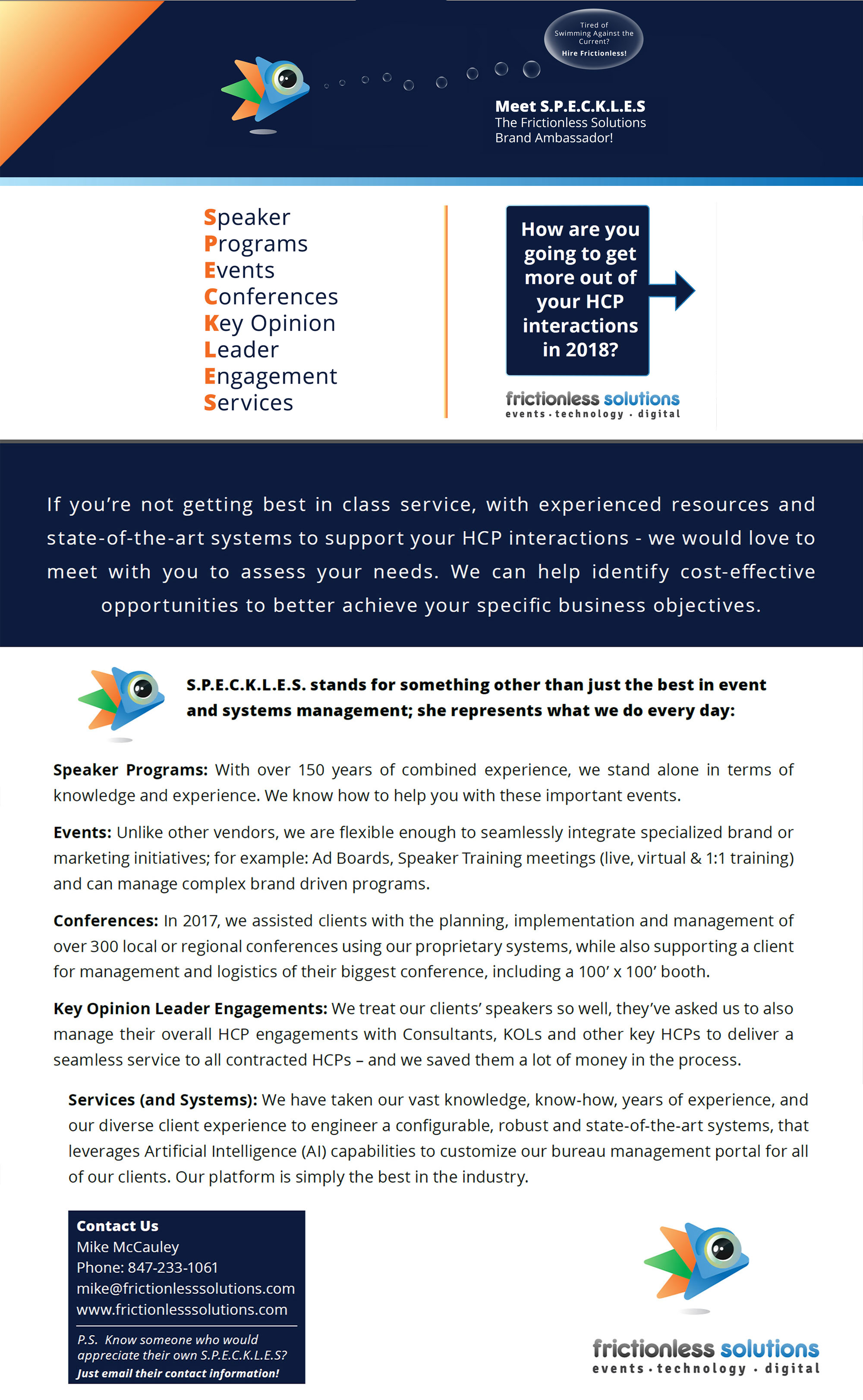 Tired of Swimming Against the Current?
Hire Frictionless!

Meet S.P.E.C.K.L.E.S
The Frictionless Solutions Brand Ambassador!

Speaker
Programs
Events
Conferences
Key Opinion
Leader
Engagement
Services

How are you going to get more out of your HCP interactions in 2018?

frictionless solutions
events · technology · digital

If you're not getting best in class service, with experienced resources and state-of-the-art systems to support your HCP interactions - we would love to meet with you to assess your needs. We can help identify cost-effective opportunities to better achieve your specific business objectives.

S.P.E.C.K.L.E.S. stands for something other than just the best in event and systems management; she represents what we do every day:

Speaker Programs: With over 150 years of combined experience, we stand alone in terms of knowledge and experience. We know how to help you with these important events.

Events: Unlike other vendors, we are flexible enough to seamlessly integrate specialized brand or marketing initiatives; for example: Ad Boards, Speaker Training meetings (live, virtual & 1:1 training) and can manage complex brand driven programs.

Conferences: In 2017, we assisted clients with the planning, implementation and management of over 300 local or regional conferences using our proprietary systems, while also supporting a client for management and logistics of their biggest conference, including a 100' x 100' booth.

Key Opinion Leader Engagements: We treat our clients' speakers so well, they've asked us to also manage their overall HCP engagements with Consultants, KOLs and other key HCPs to deliver a seamless service to all contracted HCPs – and we saved them a lot of money in the process.

Services (and Systems): We have taken our vast knowledge, know-how, years of experience, and our diverse client experience to engineer a configurable, robust and state-of-the-art systems, that leverages Artificial Intelligence (AI) capabilities to customize our bureau management portal for all of our clients. Our platform is simply the best in the industry.

Contact Us
Mike McCauley
Phone: 847-233-1061
mike@frictionlesssolutions.com
www.frictionlesssolutions.com

P.S. Know someone who would appreciate their own S.P.E.C.K.L.E.S?
Just email their contact information!

frictionless solutions
events · technology · digital